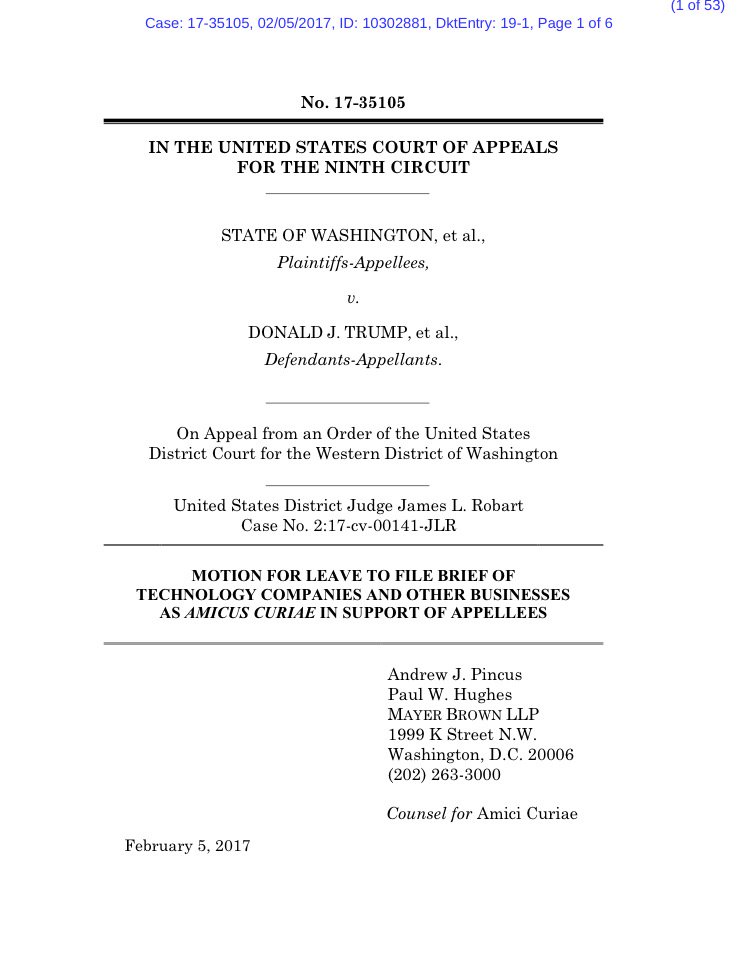 (1 of 53)

Case: 17-35105, 02/05/2017, ID: 10302881, DktEntry: 19-1, Page 1 of 6

No. 17-35105

IN THE UNITED STATES COURT OF APPEALS FOR THE NINTH CIRCUIT

STATE OF WASHINGTON, et al.,
Plaintiffs-Appellees,

v.

DONALD J. TRUMP, et al.,
Defendants-Appellants.

On Appeal from an Order of the United States District Court for the Western District of Washington

United States District Judge James L. Robart
Case No. 2:17-cv-00141-JLR

MOTION FOR LEAVE TO FILE BRIEF OF TECHNOLOGY COMPANIES AND OTHER BUSINESSES AS AMICUS CURIAE IN SUPPORT OF APPELLEES

Andrew J. Pincus
Paul W. Hughes
MAYER BROWN LLP
1999 K Street N.W.
Washington, D.C. 20006
(202) 263-3000

Counsel for Amici Curiae

February 5, 2017